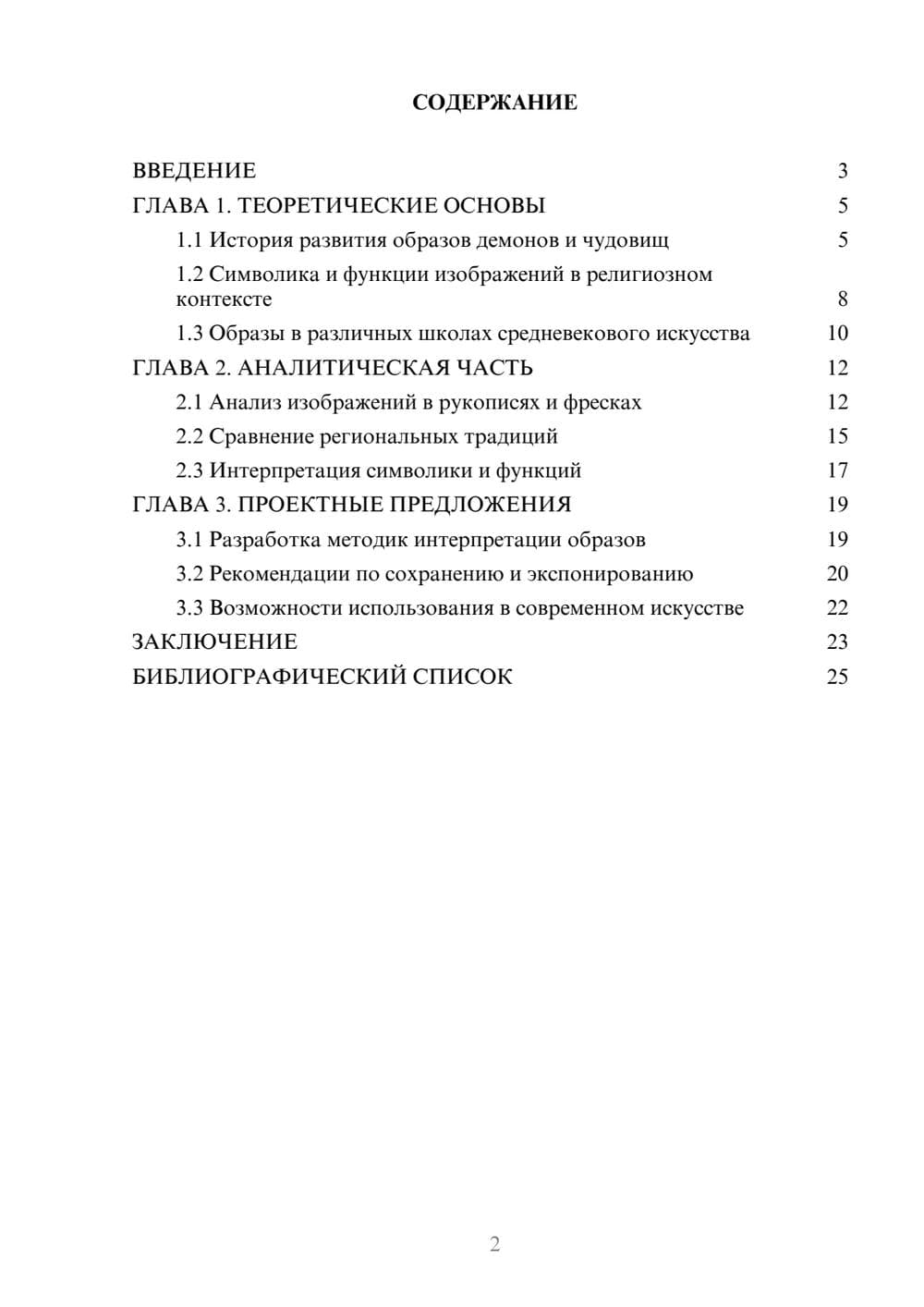 СОДЕРЖАНИЕ

ВВЕДЕНИЕ 3
ГЛАВА 1. ТЕОРЕТИЧЕСКИЕ ОСНОВЫ 5
1.1 История развития образов демонов и чудовищ 5
1.2 Символика и функции изображений в религиозном контексте 8
1.3 Образы в различных школах средневекового искусства 10
ГЛАВА 2. АНАЛИТИЧЕСКАЯ ЧАСТЬ 12
2.1 Анализ изображений в рукописях и фресках 12
2.2 Сравнение региональных традиций 15
2.3 Интерпретация символики и функций 17
ГЛАВА 3. ПРОЕКТНЫЕ ПРЕДЛОЖЕНИЯ 19
3.1 Разработка методик интерпретации образов 19
3.2 Рекомендации по сохранению и экспонированию 20
3.3 Возможности использования в современном искусстве 22
ЗАКЛЮЧЕНИЕ 23
БИБЛИОГРАФИЧЕСКИЙ СПИСОК 25

2